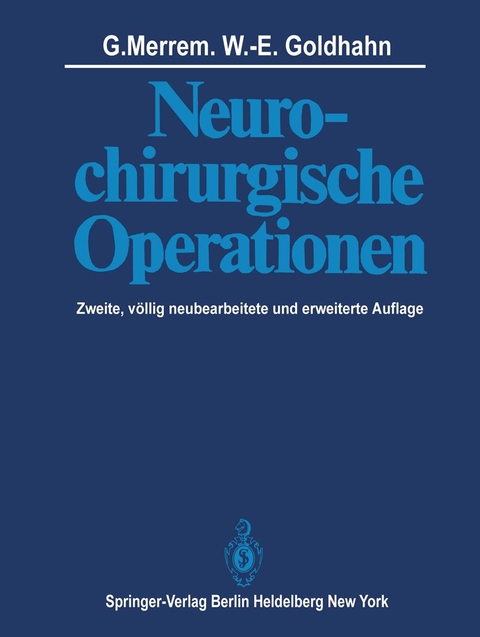 G.Merrem. W.-E. Goldhahn

Neurochirurgische Operationen

Zweite, völlig neubearbeitete und erweiterte Auflage

Springer-Verlag Berlin Heidelberg New York